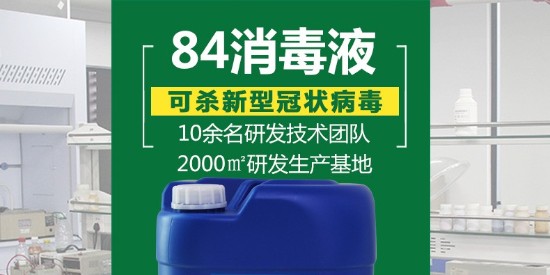 84消毒液

可杀新型冠状病毒

10余名研发技术团队

2000㎡研发生产基地